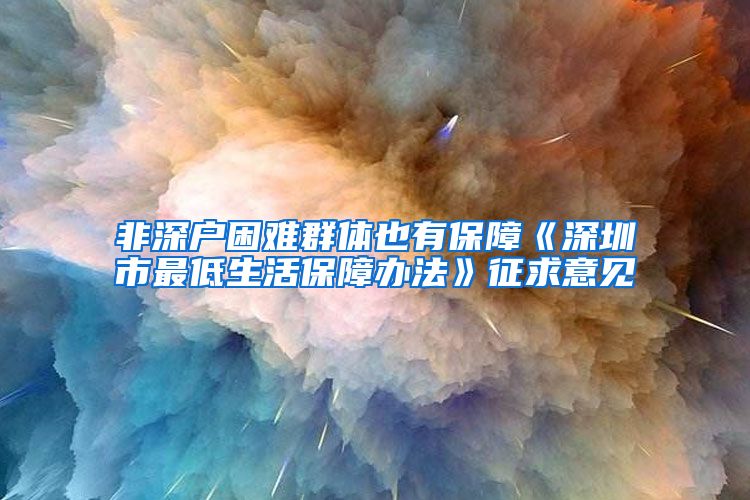 非深户困难群体也有保障《深圳市最低生活保障办法》征求意见